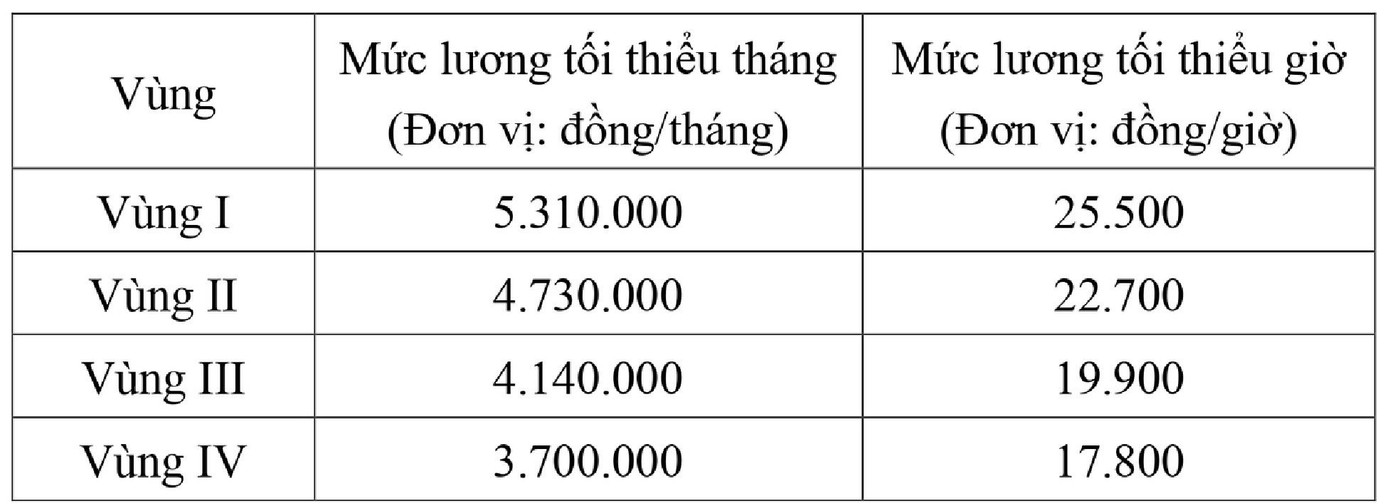 | Vùng | Mức lương tối thiểu tháng (Đơn vị: đồng/tháng) | Mức lương tối thiểu giờ (Đơn vị: đồng/giờ) |
|---|---|---|
| Vùng I | 5.310.000 | 25.500 |
| Vùng II | 4.730.000 | 22.700 |
| Vùng III | 4.140.000 | 19.900 |
| Vùng IV | 3.700.000 | 17.800 |